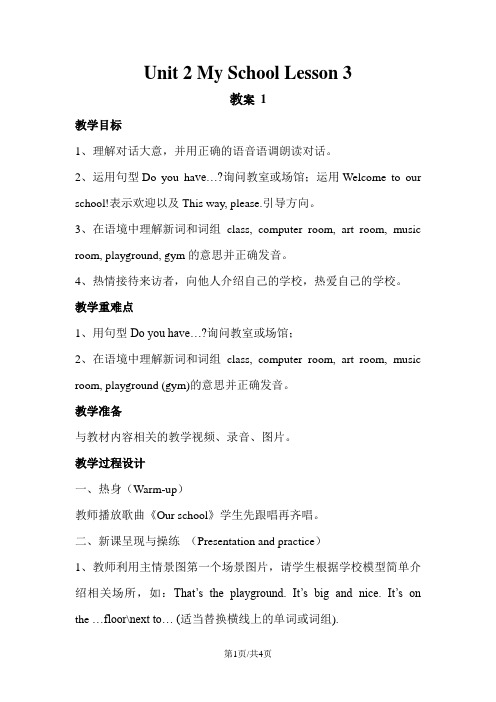 Unit 2 My School Lesson 3

教案 1

教学目标

1、理解对话大意，并用正确的语音语调朗读对话。

2、运用句型 Do you have…?询问教室或场馆；运用 Welcome to our school!表示欢迎以及 This way, please.引导方向。

3、在语境中理解新词和词组 class, computer room, art room, music room, playground, gym 的意思并正确发音。

4、热情接待来访者，向他人介绍自己的学校，热爱自己的学校。

教学重难点

1、用句型 Do you have…?询问教室或场馆；

2、在语境中理解新词和词组 class, computer room, art room, music room, playground (gym)的意思并正确发音。

教学准备

与教材内容相关的教学视频、录音、图片。

教学过程设计

一、热身（Warm-up）

教师播放歌曲《Our school》学生先跟唱再齐唱。

二、新课呈现与操练 （Presentation and practice）

1、教师利用主情景图第一个场景图片，请学生根据学校模型简单介绍相关场所，如：That's the playground. It's big and nice. It's on the …floor\next to… (适当替换横线上的单词或词组).

第1页/共4页